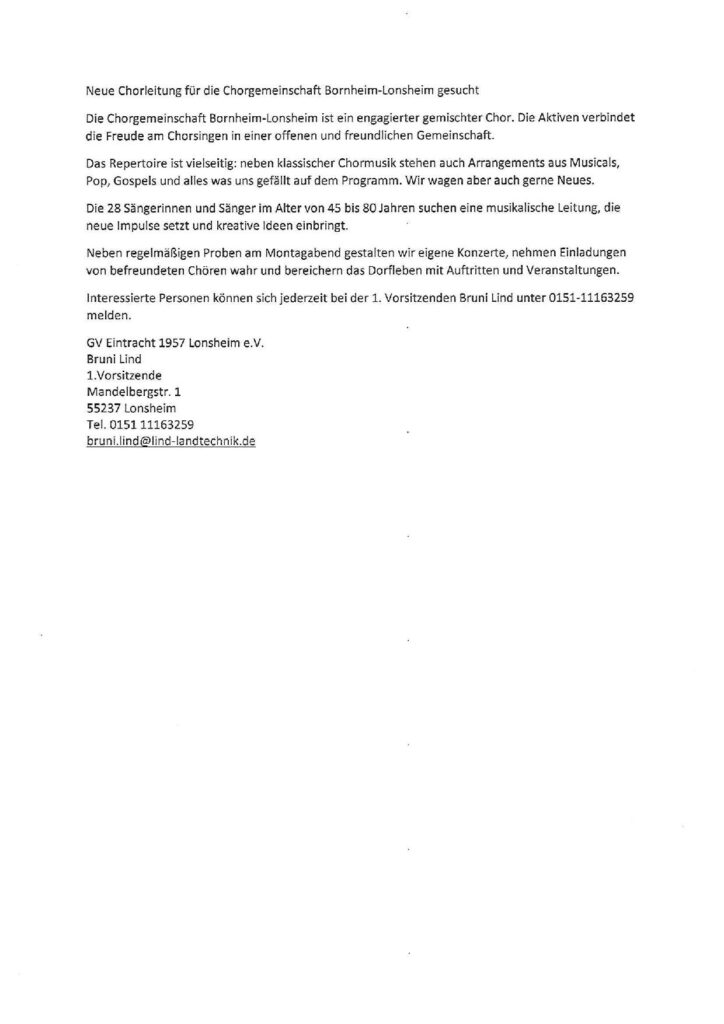 Neue Chorleitung für die Chorgemeinschaft Bornheim-Lonsheim gesucht

Die Chorgemeinschaft Bornheim-Lonsheim ist ein engagierter gemischter Chor. Die Aktiven verbindet die Freude am Chorsingen in einer offenen und freundlichen Gemeinschaft.

Das Repertoire ist vielseitig: neben klassischer Chormusik stehen auch Arrangements aus Musicals, Pop, Gospels und alles was uns gefällt auf dem Programm. Wir wagen aber auch gerne Neues.

Die 28 Sängerinnen und Sänger im Alter von 45 bis 80 Jahren suchen eine musikalische Leitung, die neue Impulse setzt und kreative Ideen einbringt.

Neben regelmäßigen Proben am Montagabend gestalten wir eigene Konzerte, nehmen Einladungen von befreundeten Chören wahr und bereichern das Dorfleben mit Auftritten und Veranstaltungen.

Interessierte Personen können sich jederzeit bei der 1. Vorsitzenden Bruni Lind unter 0151-11163259 melden.

GV Eintracht 1957 Lonsheim e.V.
Bruni Lind
1.Vorsitzende
Mandelbergstr. 1
55237 Lonsheim
Tel. 0151 11163259
bruni.lind@lind-landtechnik.de